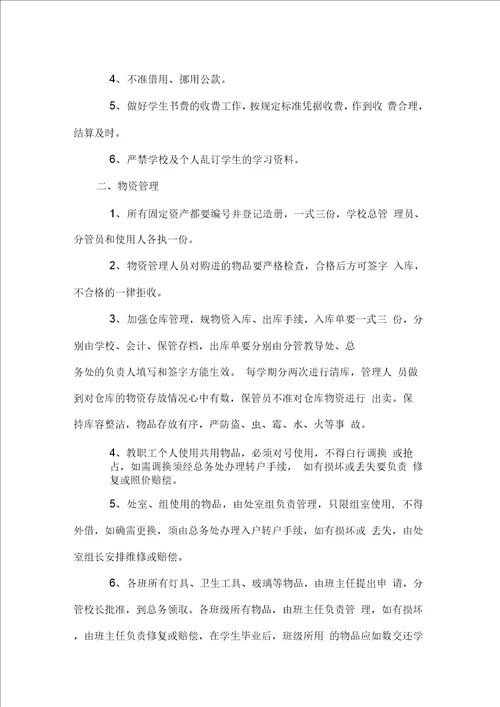 4、不准借用、挪用公款。

5、做好学生书费的收费工作，按规定标准凭据收费，作到收 费合理，结算及时。

6、严禁学校及个人乱订学生的学习资料。

二、物资管理

1、所有固定资产都要编号并登记造册，一式三份，学校总管 理员、分管员和使用人各执一份。

2、物资管理人员对购进的物品要严格检查，合格后方可签字 入库，不合格的一律拒收。

3、加强仓库管理，规物资入库、出库手续，入库单要一式三 份，分别由学校、会计、保管存档，出库单要分别由分管教导处、总

务处的负责人填写和签字方能生效。 每学期分两次进行清库，管理人 员做到对仓库的物资存放情况心中有数，保管员不准对仓库物资进行 出卖。保持库容整洁，物品存放有序，严防盗、虫、霉、水、火等事 故。

4、教职工个人使用共用物品，必须对号使用，不得自行调换 或抢占，如需调换须经总务处办理转户手续， 如有损坏或丢失要负责 修复或照价赔偿。

5、处室、组使用的物品，由处室组负责管理，只限组室使用，不得外借，如确需更换，须由总务处办理入户转户手续，如有损坏或 丢失，由处室组长安排维修或赔偿。

6、各班所有灯具、卫生工具、玻璃等物品，由班主任提出申 请，分管校长批准，到总务领取。各班级所有物品，由班主任负责管 理，如有损坏，由班主任负责修复或赔偿，在学生毕业后，班级所用 的物品应如数交还学